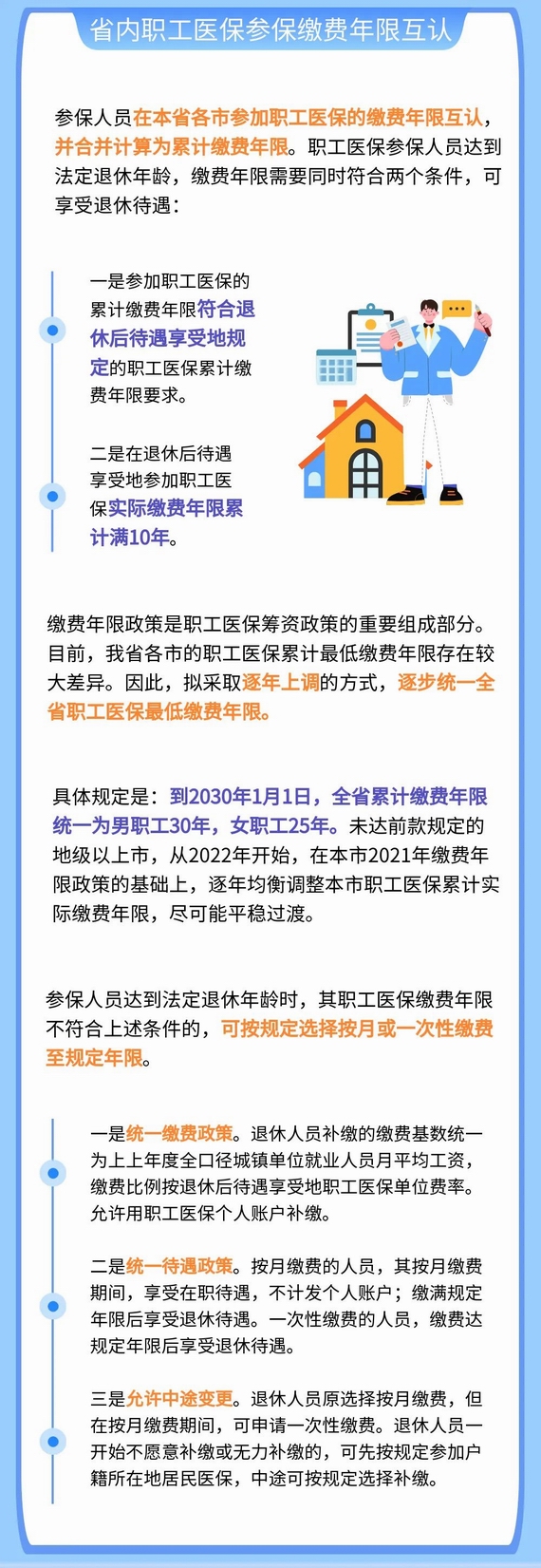 省内职工医保参保缴费年限互认

参保人员在本省各市参加职工医保的缴费年限互认，并合并计算为累计缴费年限。职工医保参保人员达到法定退休年龄，缴费年限需要同时符合两个条件，可享受退休待遇：

一是参加职工医保的累计缴费年限符合退休后待遇享受地规定的职工医保累计缴费年限要求。

二是在退休后待遇享受地参加职工医保实际缴费年限累计满10年。

缴费年限政策是职工医保筹资政策的重要组成部分。目前，我省各市的职工医保累计最低缴费年限存在较大差异。因此，拟采取逐年上调的方式，逐步统一全省职工医保最低缴费年限。

具体规定是：到2030年1月1日，全省累计缴费年限统一为男职工30年，女职工25年。未达前款规定的地级以上市，从2022年开始，在本市2021年缴费年限政策的基础上，逐年均衡调整本市职工医保累计实际缴费年限，尽可能平稳过渡。

参保人员达到法定退休年龄时，其职工医保缴费年限不符合上述条件的，可按规定选择按月或一次性缴费至规定年限。

一是统一缴费政策。退休人员补缴的缴费基数统一为上上年度全口径城镇单位就业人员月平均工资，缴费比例按退休后待遇享受地职工医保单位费率。允许用职工医保个人账户补缴。

二是统一待遇政策。按月缴费的人员，其按月缴费期间，享受在职待遇，不计发个人账户；缴满规定年限后享受退休待遇。一次性缴费的人员，缴费达规定年限后享受退休待遇。

三是允许中途变更。退休人员原选择按月缴费，但在按月缴费期间，可申请一次性缴费。退休人员一开始不愿意补缴或无力补缴的，可先按规定参加户籍所在地居民医保，中途可按规定选择补缴。